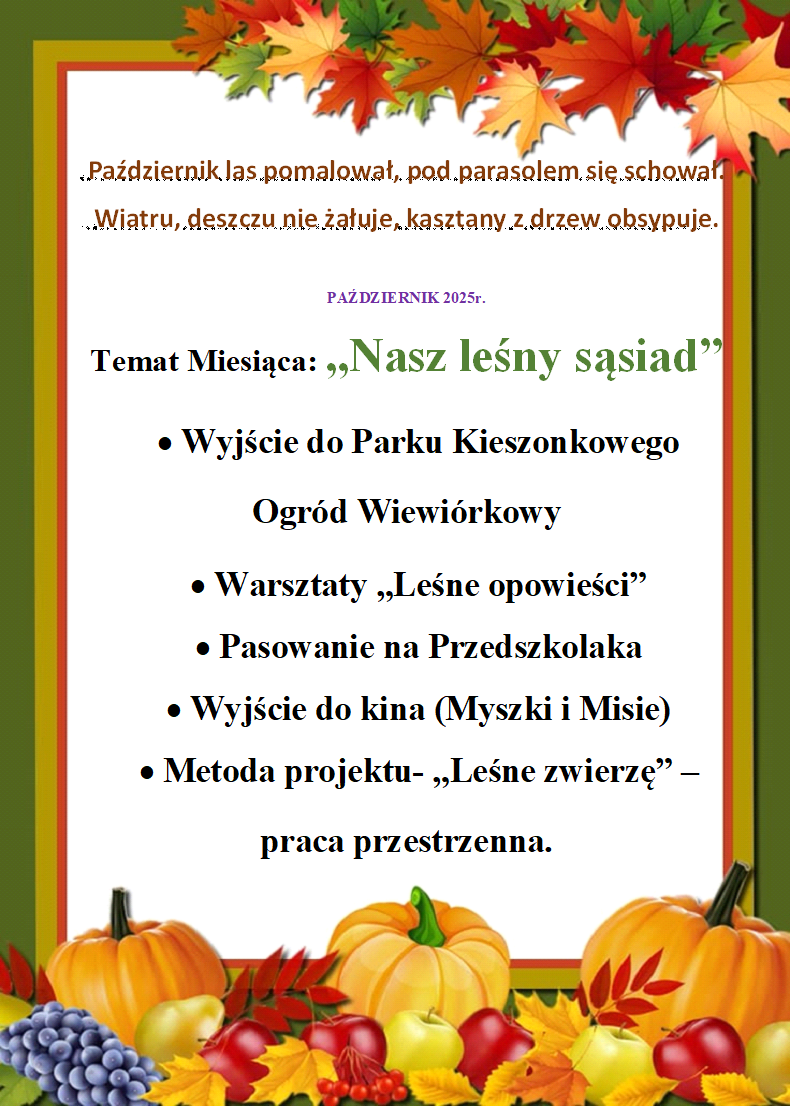 Październik las pomalował, pod parasolem się schował.
Wiatru, deszczu nie żałuje, kasztany z drzew obsypuje.

PAŹDZIERNIK 2025r.

Temat Miesiąca: „Nasz leśny sąsiad”

• Wyjście do Parku Kieszonkowego Ogród Wiewiórkowy

• Warsztaty „Leśne opowieści”

• Pasowanie na Przedszkolaka

• Wyjście do kina (Myszki i Misie)

• Metoda projektu- „Leśne zwierzę” – praca przestrzenna.